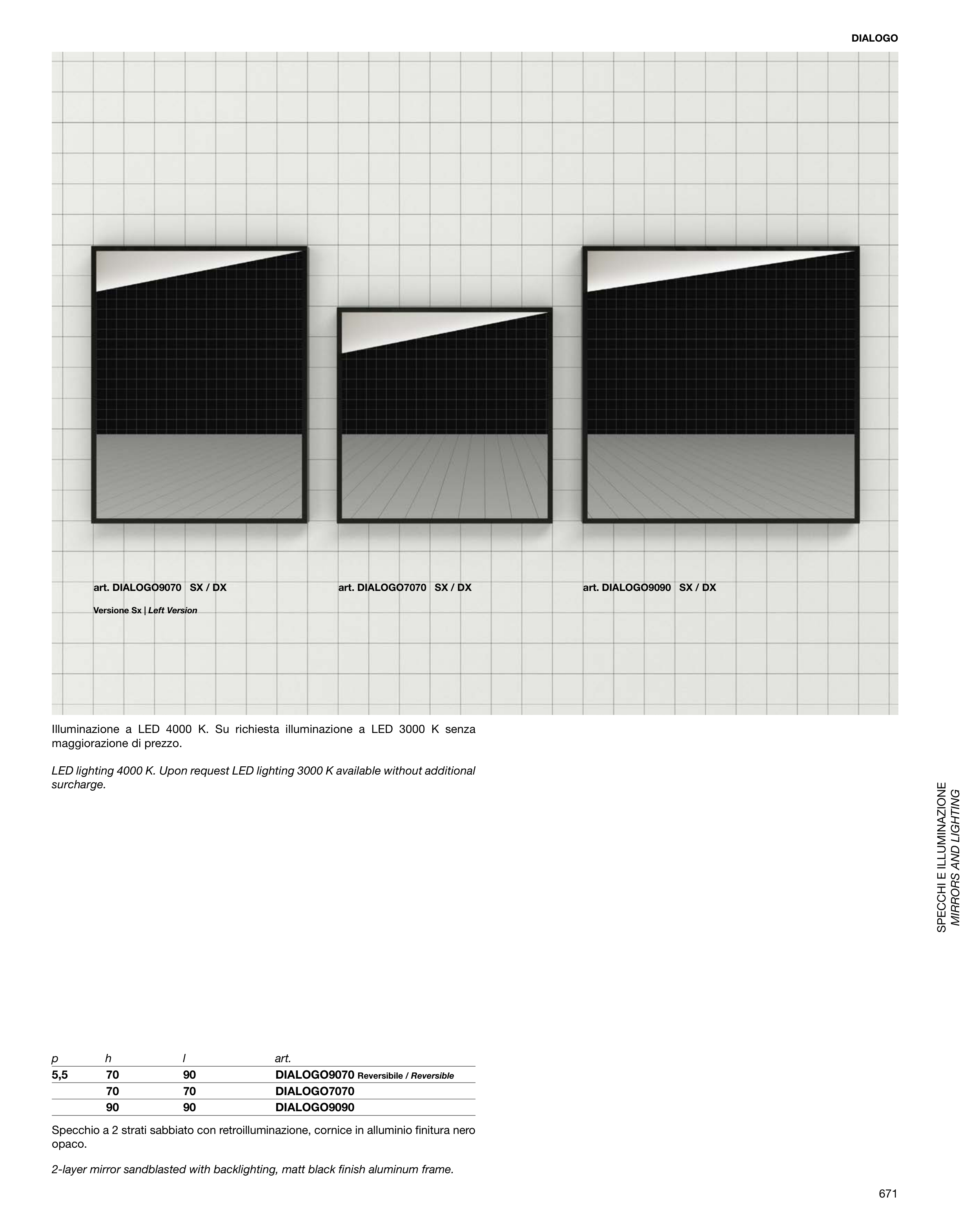 DIALOGO

art. DIALOGO9070 SX / DX

Versione Sx | Left Version

art. DIALOGO7070 SX / DX

art. DIALOGO9090 SX / DX

Illuminazione a LED 4000 K. Su richiesta illuminazione a LED 3000 K senza maggiorazione di prezzo.

LED lighting 4000 K. Upon request LED lighting 3000 K available without additional surcharge.

SPECCHI E ILLUMINAZIONE
MIRRORS AND LIGHTING

| p | h | l | art. |
|---|---|---|---|
| 5,5 | 70 | 90 | DIALOGO9070 Reversibile / Reversible |
| | 70 | 70 | DIALOGO7070 |
| | 90 | 90 | DIALOGO9090 |

Specchio a 2 strati sabbiato con retroilluminazione, cornice in alluminio finitura nero opaco.

2-layer mirror sandblasted with backlighting, matt black finish aluminum frame.

671